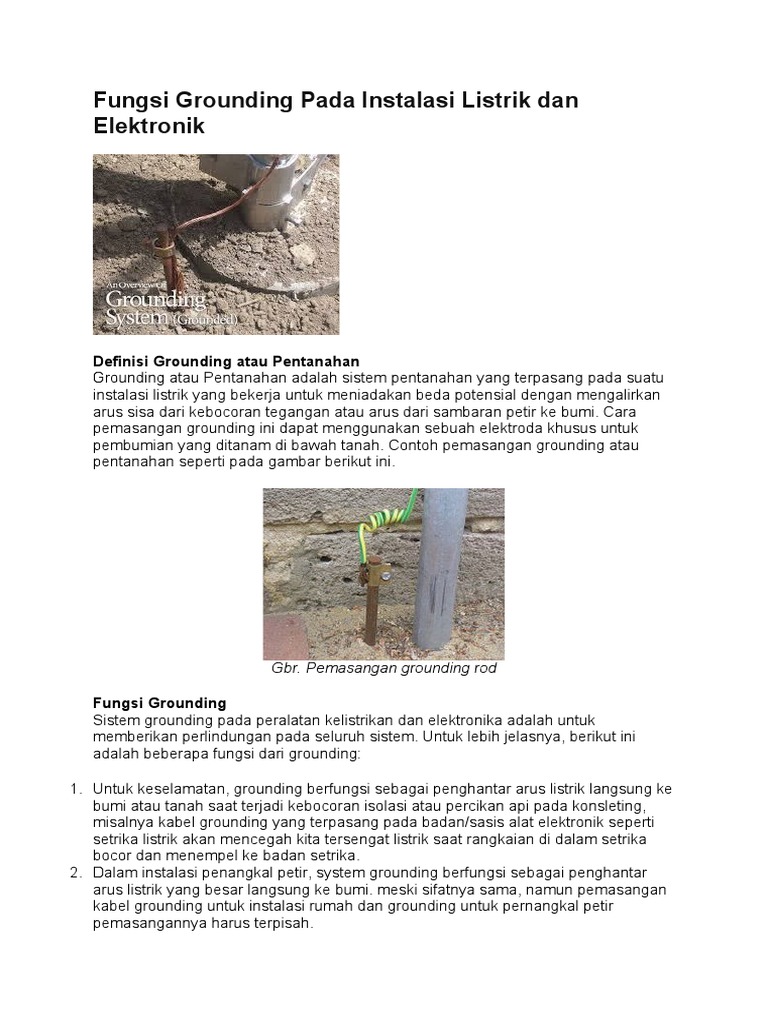 Fungsi Grounding Pada Instalasi Listrik dan Elektronik

An Overview of
Grounding
System (Grounded)

Definisi Grounding atau Pentanahan
Grounding atau Pentanahan adalah sistem pentanahan yang terpasang pada suatu instalasi listrik yang bekerja untuk meniadakan beda potensial dengan mengalirkan arus sisa dari kebocoran tegangan atau arus dari sambaran petir ke bumi. Cara pemasangan grounding ini dapat menggunakan sebuah elektroda khusus untuk pembumian yang ditanam di bawah tanah. Contoh pemasangan grounding atau pentanahan seperti pada gambar berikut ini.

Gbr. Pemasangan grounding rod

Fungsi Grounding
Sistem grounding pada peralatan kelistrikan dan elektronika adalah untuk memberikan perlindungan pada seluruh sistem. Untuk lebih jelasnya, berikut ini adalah beberapa fungsi dari grounding:

1. Untuk keselamatan, grounding berfungsi sebagai penghantar arus listrik langsung ke bumi atau tanah saat terjadi kebocoran isolasi atau percikan api pada konsleting, misalnya kabel grounding yang terpasang pada badan/sasis alat elektronik seperti setrika listrik akan mencegah kita tersengat listrik saat rangkaian di dalam setrika bocor dan menempel ke badan setrika.
2. Dalam instalasi penangkal petir, system grounding berfungsi sebagai penghantar arus listrik yang besar langsung ke bumi. meski sifatnya sama, namun pemasangan kabel grounding untuk instalasi rumah dan grounding untuk pernangkal petir pemasangannya harus terpisah.